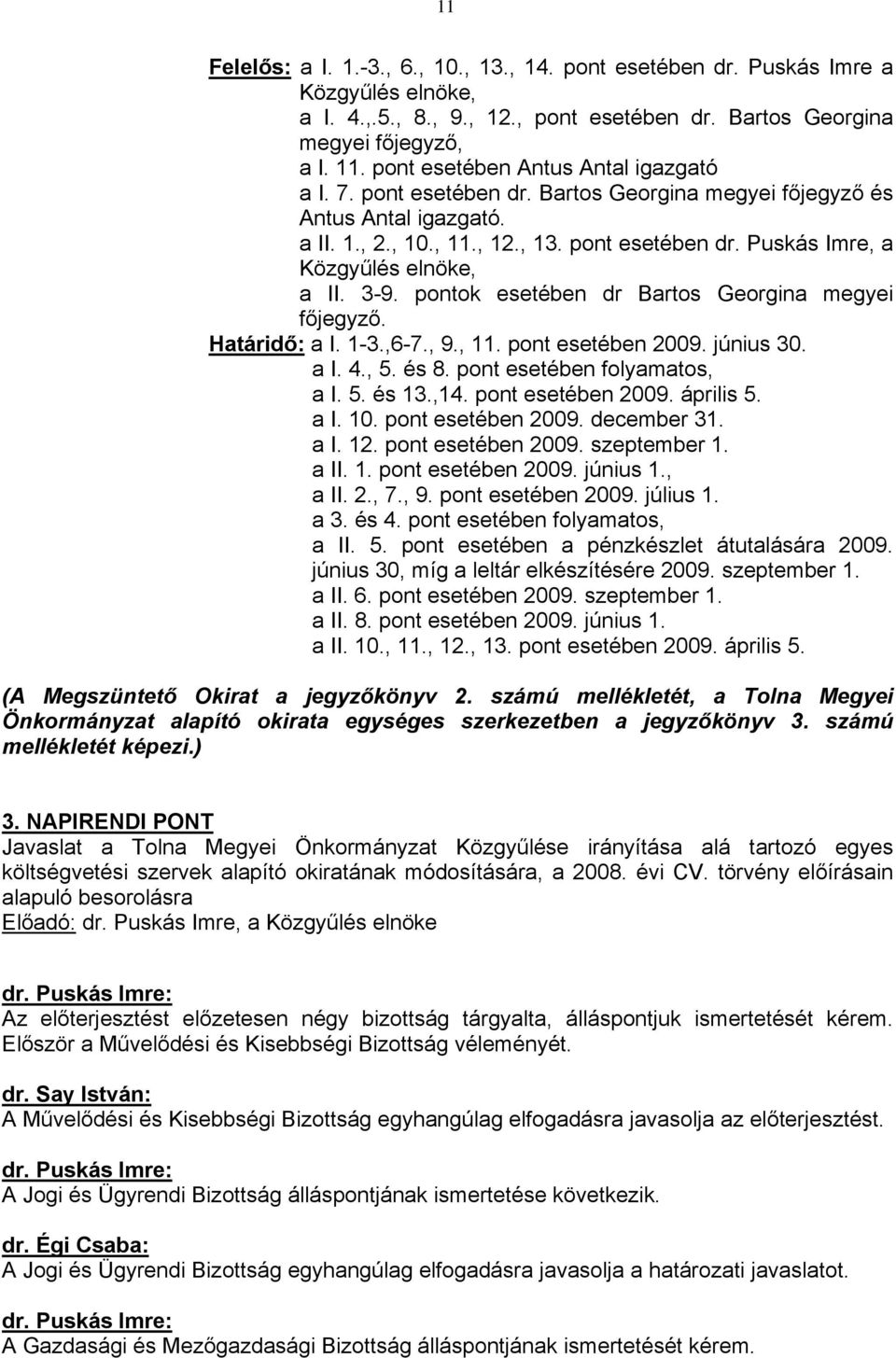 11

Felelős: a I. 1.-3., 6., 10., 13., 14. pont esetében dr. Puskás Imre a Közgyűlés elnöke,
a I. 4.,.5., 8., 9., 12., pont esetében dr. Bartos Georgina megyei főjegyző,
a I. 11. pont esetében Antus Antal igazgató
a I. 7. pont esetében dr. Bartos Georgina megyei főjegyző és Antus Antal igazgató.
a II. 1., 2., 10., 11., 12., 13. pont esetében dr. Puskás Imre, a Közgyűlés elnöke,
a II. 3-9. pontok esetében dr Bartos Georgina megyei főjegyző.
Határidő: a I. 1-3.,6-7., 9., 11. pont esetében 2009. június 30.
a I. 4., 5. és 8. pont esetében folyamatos,
a I. 5. és 13.,14. pont esetében 2009. április 5.
a I. 10. pont esetében 2009. december 31.
a I. 12. pont esetében 2009. szeptember 1.
a II. 1. pont esetében 2009. június 1.,
a II. 2., 7., 9. pont esetében 2009. július 1.
a 3. és 4. pont esetében folyamatos,
a II. 5. pont esetében a pénzkészlet átutalására 2009. június 30, míg a leltár elkészítésére 2009. szeptember 1.
a II. 6. pont esetében 2009. szeptember 1.
a II. 8. pont esetében 2009. június 1.
a II. 10., 11., 12., 13. pont esetében 2009. április 5.

(A Megszüntető Okirat a jegyzőkönyv 2. számú mellékletét, a Tolna Megyei Önkormányzat alapító okirata egységes szerkezetben a jegyzőkönyv 3. számú mellékletét képezi.)

3. NAPIRENDI PONT
Javaslat a Tolna Megyei Önkormányzat Közgyűlése irányítása alá tartozó egyes költségvetési szervek alapító okiratának módosítására, a 2008. évi CV. törvény előírásain alapuló besorolásra
Előadó: dr. Puskás Imre, a Közgyűlés elnöke

dr. Puskás Imre:
Az előterjesztést előzetesen négy bizottság tárgyalta, álláspontjuk ismertetését kérem. Először a Művelődési és Kisebbségi Bizottság véleményét.

dr. Say István:
A Művelődési és Kisebbségi Bizottság egyhangúlag elfogadásra javasolja az előterjesztést.

dr. Puskás Imre:
A Jogi és Ügyrendi Bizottság álláspontjának ismertetése következik.

dr. Égi Csaba:
A Jogi és Ügyrendi Bizottság egyhangúlag elfogadásra javasolja a határozati javaslatot.

dr. Puskás Imre:
A Gazdasági és Mezőgazdasági Bizottság álláspontjának ismertetését kérem.